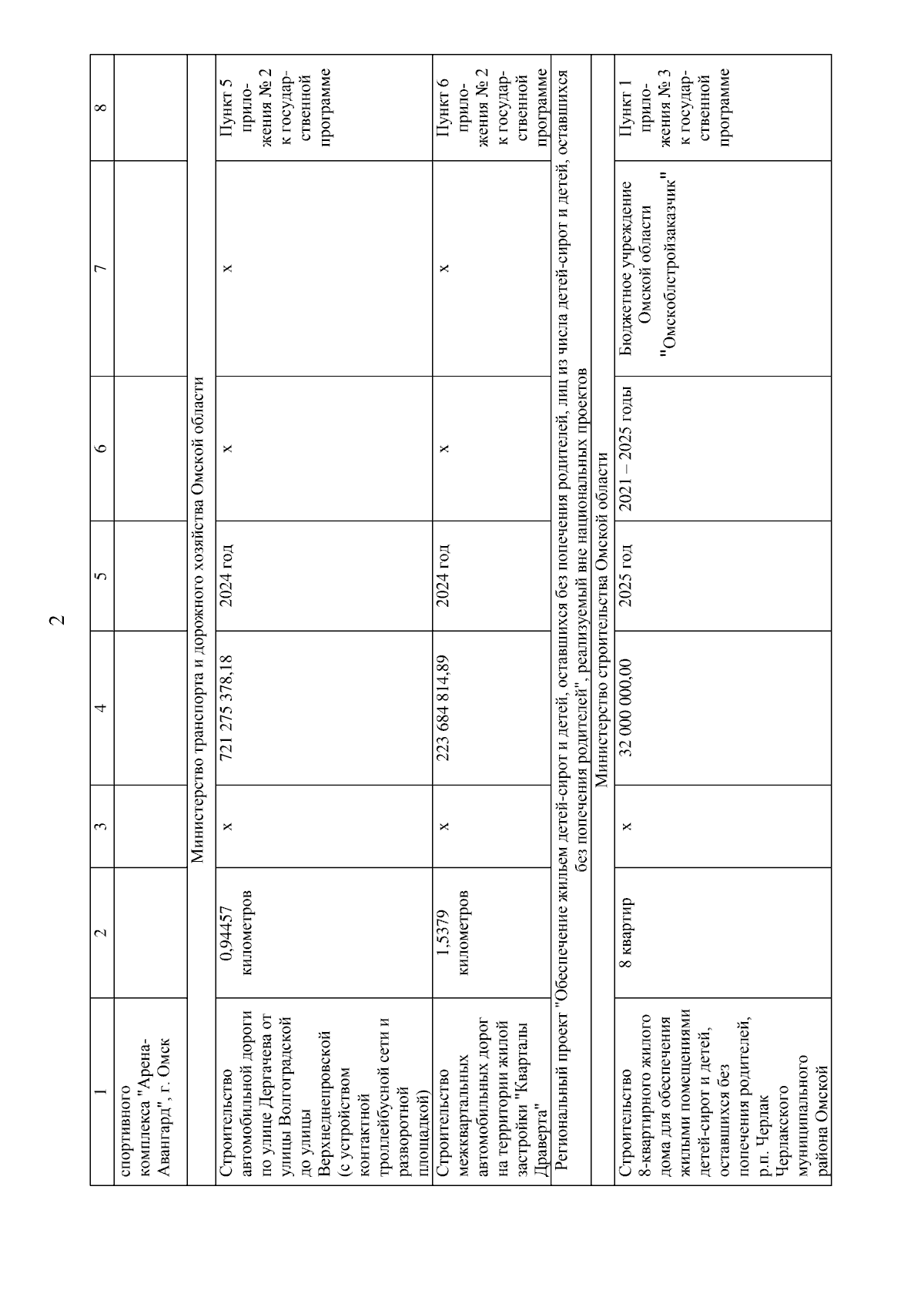 2

| 1 | 2 | 3 | 4 | 5 | 6 | 7 | 8 |
|---|---|---|---|---|---|---|---|
| спортивного комплекса "Арена-Авангард", г. Омск | | | | | | | |
| Министерство транспорта и дорожного хозяйства Омской области | | | | | | | |
| Строительство автомобильной дороги по улице Дергачева от улицы Волгоградской до улицы Верхнеднепровской (с устройством контактной троллейбусной сети и разворотной площадкой) | 0,94457 километров | х | 721 275 378,18 | 2024 год | х | х | Пункт 5 приложения № 2 к государственной программе |
| Строительство межквартальных автомобильных дорог на территории жилой застройки "Кварталы Драверта" | 1,5379 километров | х | 223 684 814,89 | 2024 год | х | х | Пункт 6 приложения № 2 к государственной программе |
| Региональный проект "Обеспечение жильем детей-сирот и детей, оставшихся без попечения родителей, лиц из числа детей-сирот и детей, оставшихся без попечения родителей", реализуемый вне национальных проектов | | | | | | | |
| Министерство строительства Омской области | | | | | | | |
| Строительство 8-квартирного жилого дома для обеспечения жилыми помещениями детей-сирот и детей, оставшихся без попечения родителей, р.п. Черлак Черлакского муниципального района Омской | 8 квартир | х | 32 000 000,00 | 2025 год | 2021 – 2025 годы | Бюджетное учреждение Омской области "Омскоблстройзаказчик" | Пункт 1 приложения № 3 к государственной программе |